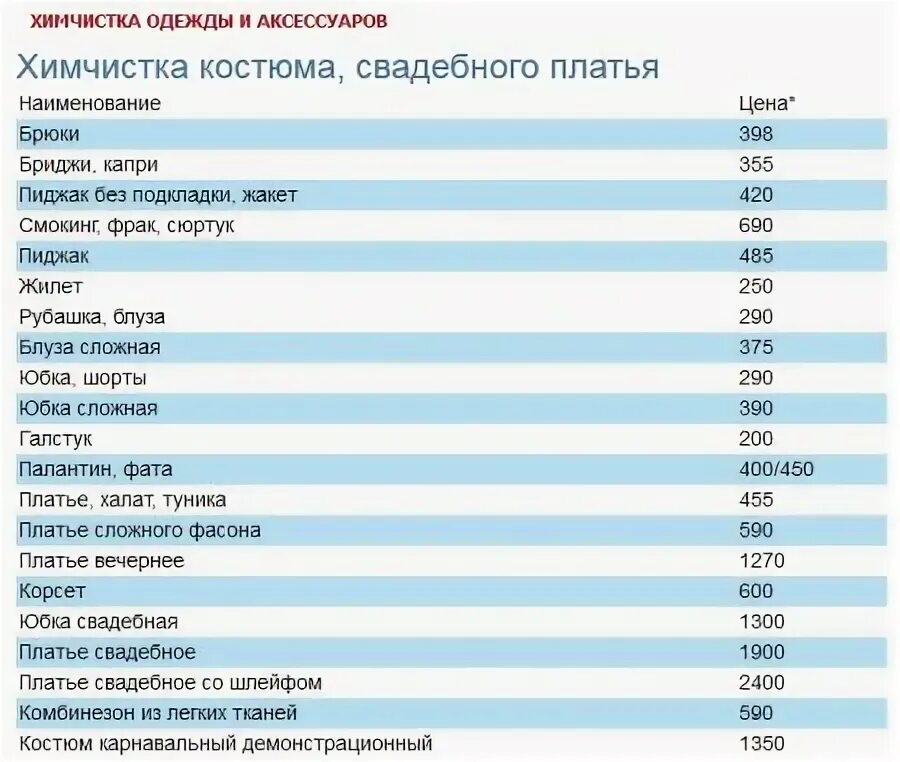 ХИМЧИСТКА ОДЕЖДЫ И АКСЕССУАРОВ

Химчистка костюма, свадебного платья

| Наименование | Цена* |
|---|---|
| Брюки | 398 |
| Бриджи, капри | 355 |
| Пиджак без подкладки, жакет | 420 |
| Смокинг, фрак, сюртук | 690 |
| Пиджак | 485 |
| Жилет | 250 |
| Рубашка, блуза | 290 |
| Блуза сложная | 375 |
| Юбка, шорты | 290 |
| Юбка сложная | 390 |
| Галстук | 200 |
| Палантин, фата | 400/450 |
| Платье, халат, туника | 455 |
| Платье сложного фасона | 590 |
| Платье вечернее | 1270 |
| Корсет | 600 |
| Юбка свадебная | 1300 |
| Платье свадебное | 1900 |
| Платье свадебное со шлейфом | 2400 |
| Комбинезон из легких тканей | 590 |
| Костюм карнавальный демонстрационный | 1350 |